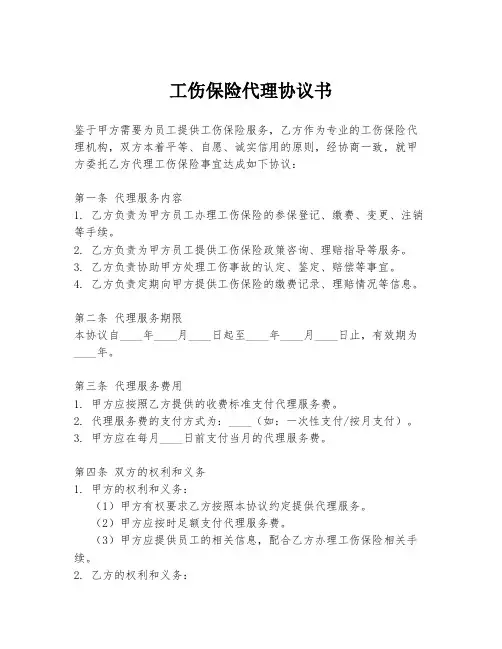 工伤保险代理协议书

鉴于甲方需要为员工提供工伤保险服务，乙方作为专业的工伤保险代理机构，双方本着平等、自愿、诚实信用的原则，经协商一致，就甲方委托乙方代理工伤保险事宜达成如下协议：

第一条 代理服务内容
1. 乙方负责为甲方员工办理工伤保险的参保登记、缴费、变更、注销等手续。
2. 乙方负责为甲方员工提供工伤保险政策咨询、理赔指导等服务。
3. 乙方负责协助甲方处理工伤事故的认定、鉴定、赔偿等事宜。
4. 乙方负责定期向甲方提供工伤保险的缴费记录、理赔情况等信息。

第二条 代理服务期限
本协议自____年____月____日起至____年____月____日止，有效期为____年。

第三条 代理服务费用
1. 甲方应按照乙方提供的收费标准支付代理服务费。
2. 代理服务费的支付方式为：____（如：一次性支付/按月支付）。
3. 甲方应在每月____日前支付当月的代理服务费。

第四条 双方的权利和义务
1. 甲方的权利和义务：
（1）甲方有权要求乙方按照本协议约定提供代理服务。
（2）甲方应按时足额支付代理服务费。
（3）甲方应提供员工的相关信息，配合乙方办理工伤保险相关手续。
2. 乙方的权利和义务：